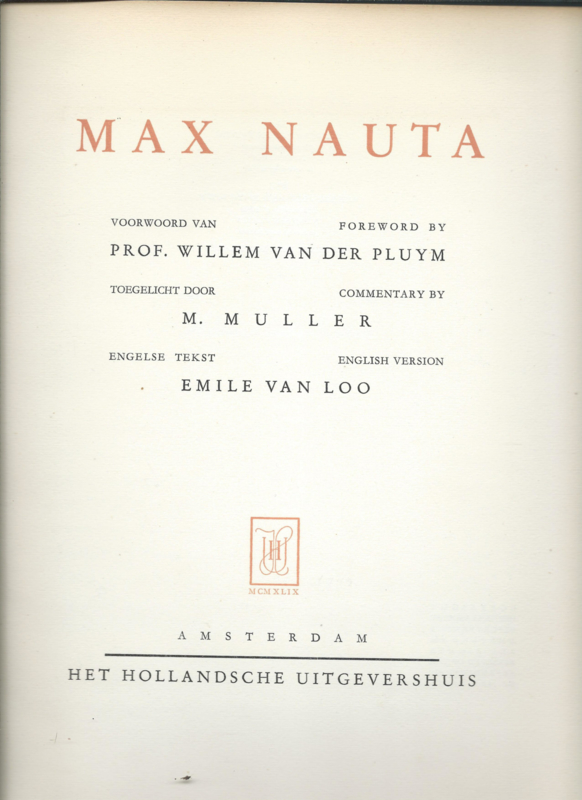 MAX NAUTA

VOORWOORD VAN FOREWORD BY

PROF. WILLEM VAN DER PLUYM

TOEGELICHT DOOR COMMENTARY BY

M. MULLER

ENGELSE TEKST ENGLISH VERSION

EMILE VAN LOO

HU

MCMXLIX

AMSTERDAM

HET HOLLANDSCHE UITGEVERSHUIS